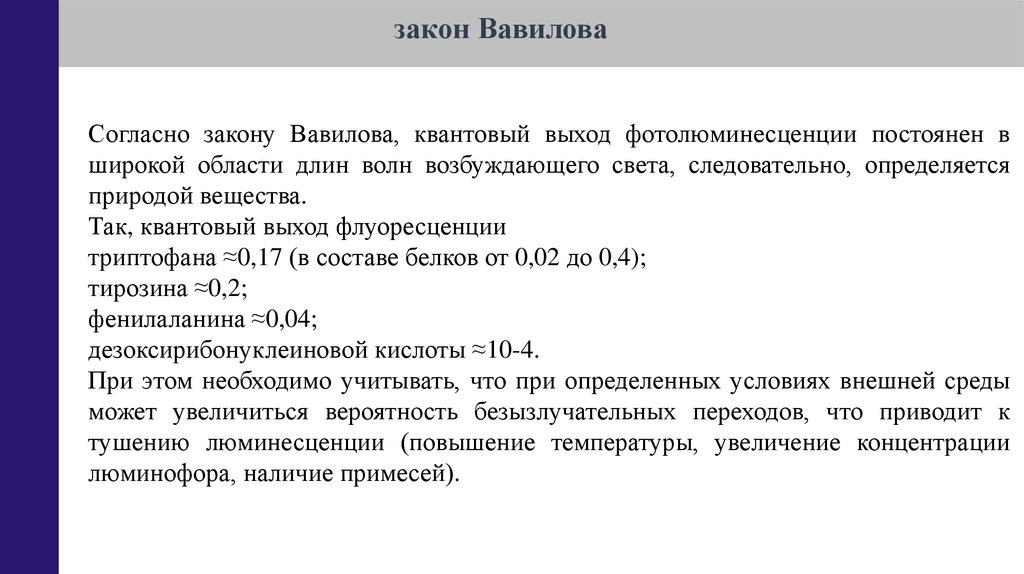 закон Вавилова

Согласно закону Вавилова, квантовый выход фотолюминесценции постоянен в широкой области длин волн возбуждающего света, следовательно, определяется природой вещества.
Так, квантовый выход флуоресценции
триптофана ≈0,17 (в составе белков от 0,02 до 0,4);
тирозина ≈0,2;
фенилаланина ≈0,04;
дезоксирибонуклеиновой кислоты ≈10-4.
При этом необходимо учитывать, что при определенных условиях внешней среды может увеличиться вероятность безызлучательных переходов, что приводит к тушению люминесценции (повышение температуры, увеличение концентрации люминофора, наличие примесей).